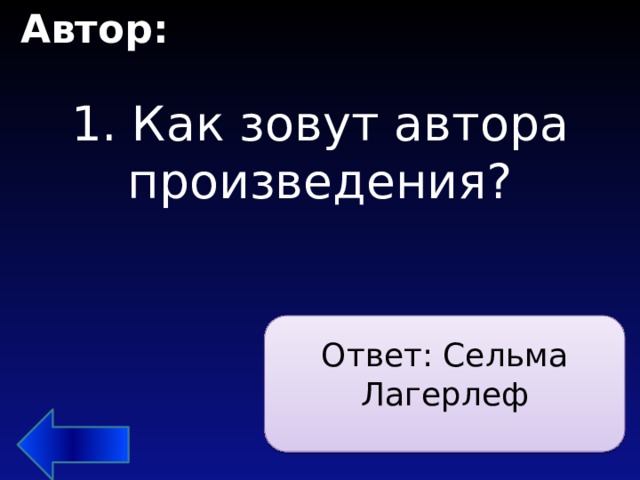 Автор:

1. Как зовут автора произведения?

Ответ: Сельма Лагерлеф